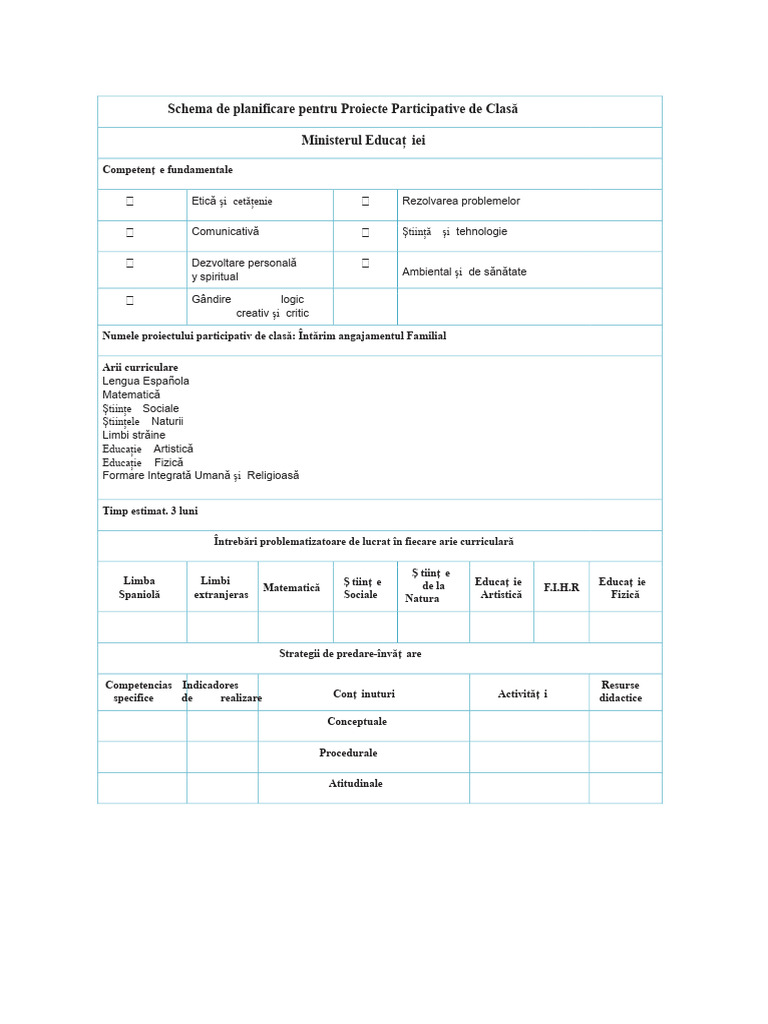 Schema de planificare pentru Proiecte Participative de Clasă

Ministerul Educaț iei

Competenț e fundamentale

☐ Etică și cetățenie
☐ Rezolvarea problemelor
☐ Comunicativă
☐ Știință și tehnologie
☐ Dezvoltare personală y spiritual
☐ Ambiental și de sănătate
☐ Gândire logic creativ și critic

Numele proiectului participativ de clasă: Întărim angajamentul Familial

Arii curriculare
Lengua Española
Matematică
Științe Sociale
Științele Naturii
Limbi străine
Educație Artistică
Educație Fizică
Formare Integrată Umană și Religioasă

Timp estimat. 3 luni

Întrebări problematizatoare de lucrat în fiecare arie curriculară

| Limba Spaniolă | Limbi extranjeras | Matematică | Ș tiinț e Sociale | Ș tiinț e de la Natura | Educaț ie Artistică | F.I.H.R | Educaț ie Fizică |
|---|---|---|---|---|---|---|---|
| | | | | | | | |

Strategii de predare-învăț are

| Competencias specifice | Indicadores de realizare | Conț inuturi | Activităț i | Resurse didactice |
|---|---|---|---|---|
| | | Conceptuale | | |
| | | Procedurale | | |
| | | Atitudinale | | |